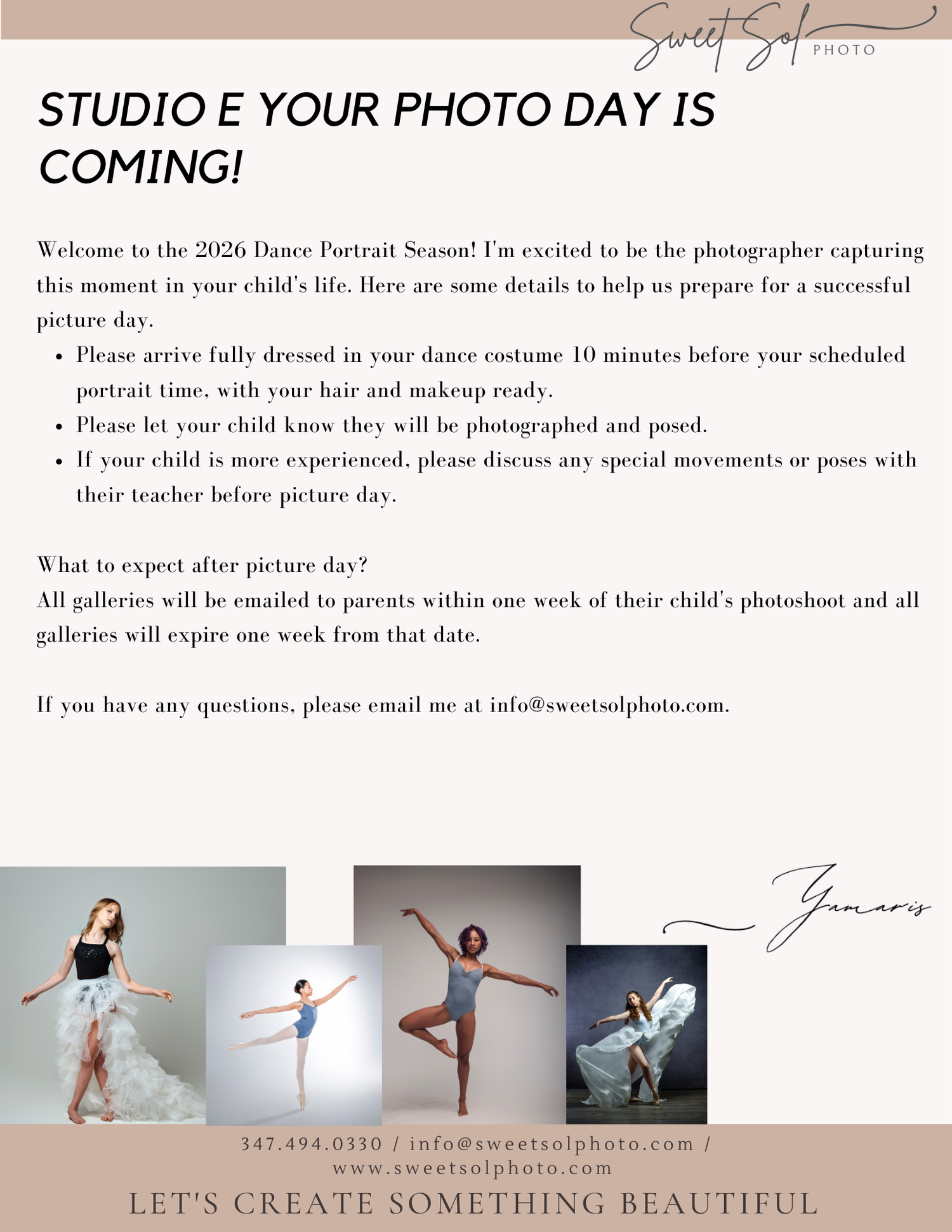 Sweet Sol
PHOTO

STUDIO E YOUR PHOTO DAY IS COMING!

Welcome to the 2026 Dance Portrait Season! I'm excited to be the photographer capturing this moment in your child's life. Here are some details to help us prepare for a successful picture day.

• Please arrive fully dressed in your dance costume 10 minutes before your scheduled portrait time, with your hair and makeup ready.
• Please let your child know they will be photographed and posed.
• If your child is more experienced, please discuss any special movements or poses with their teacher before picture day.

What to expect after picture day?
All galleries will be emailed to parents within one week of their child's photoshoot and all galleries will expire one week from that date.

If you have any questions, please email me at info@sweetsolphoto.com.

Yamaris

347.494.0330 / info@sweetsolphoto.com / www.sweetsolphoto.com

LET'S CREATE SOMETHING BEAUTIFUL